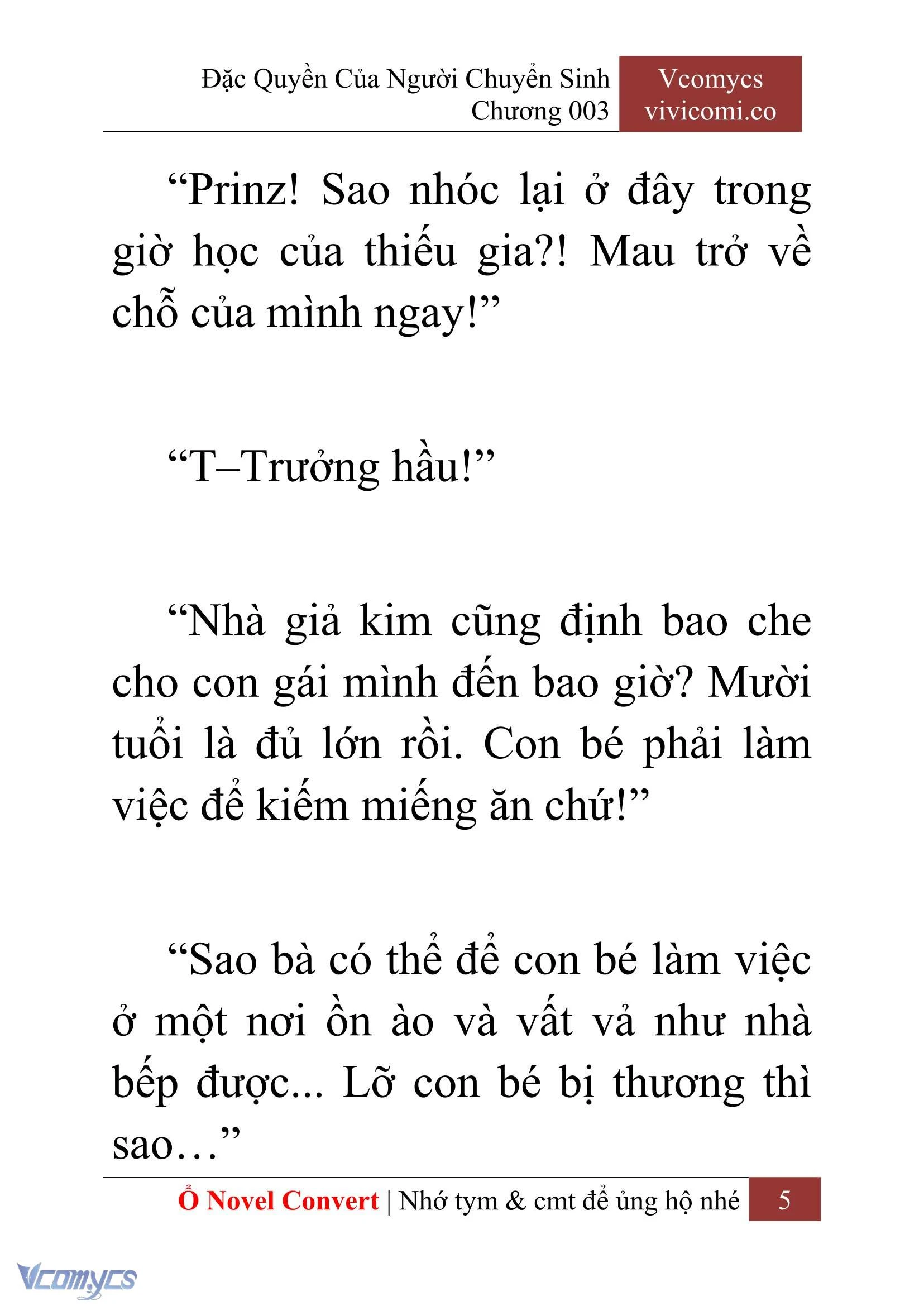 Đặc Quyền Của Người Chuyển Sinh
Chương 003

Vcomycs
vivicomi.co

“Prinz! Sao nhóc lại ở đây trong giờ học của thiếu gia?! Mau trở về chỗ của mình ngay!”

“T–Trưởng hầu!”

“Nhà giả kim cũng định bao che cho con gái mình đến bao giờ? Mười tuổi là đủ lớn rồi. Con bé phải làm việc để kiếm miếng ăn chứ!”

“Sao bà có thể để con bé làm việc ở một nơi ồn ào và vất vả như nhà bếp được... Lỡ con bé bị thương thì sao…”

Ổ Novel Convert | Nhớ tym & cmt để ủng hộ nhé 5

Vcomycs